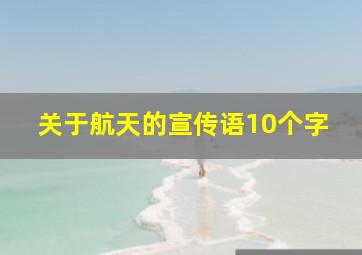 关于航天的宣传语10个字